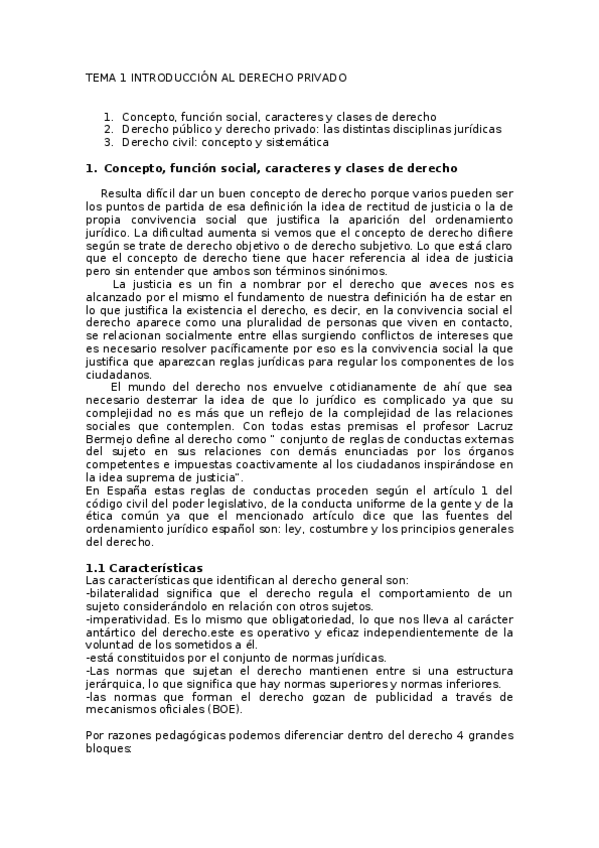 TEMA 1 INTRODUCCIÓN AL DERECHO PRIVADO

1. Concepto, función social, caracteres y clases de derecho
2. Derecho público y derecho privado: las distintas disciplinas jurídicas
3. Derecho civil: concepto y sistemática

1. Concepto, función social, caracteres y clases de derecho

Resulta difícil dar un buen concepto de derecho porque varios pueden ser los puntos de partida de esa definición la idea de rectitud de justicia o la de propia convivencia social que justifica la aparición del ordenamiento jurídico. La dificultad aumenta si vemos que el concepto de derecho difiere según se trate de derecho objetivo o de derecho subjetivo. Lo que está claro que el concepto de derecho tiene que hacer referencia al idea de justicia pero sin entender que ambos son términos sinónimos.

La justicia es un fin a nombrar por el derecho que aveces nos es alcanzado por el mismo el fundamento de nuestra definición ha de estar en lo que justifica la existencia el derecho, es decir, en la convivencia social el derecho aparece como una pluralidad de personas que viven en contacto, se relacionan socialmente entre ellas surgiendo conflictos de intereses que es necesario resolver pacíficamente por eso es la convivencia social la que justifica que aparezcan reglas jurídicas para regular los componentes de los ciudadanos.

El mundo del derecho nos envuelve cotidianamente de ahí que sea necesario desterrar la idea de que lo jurídico es complicado ya que su complejidad no es más que un reflejo de la complejidad de las relaciones sociales que contemplen. Con todas estas premisas el profesor Lacruz Bermejo define al derecho como " conjunto de reglas de conductas externas del sujeto en sus relaciones con demás enunciadas por los órganos competentes e impuestas coactivamente al los ciudadanos inspirándose en la idea suprema de justicia".

En España estas reglas de conductas proceden según el artículo 1 del código civil del poder legislativo, de la conducta uniforme de la gente y de la ética común ya que el mencionado artículo dice que las fuentes del ordenamiento jurídico español son: ley, costumbre y los principios generales del derecho.

1.1 Características
Las características que identifican al derecho general son:
-bilateralidad significa que el derecho regula el comportamiento de un sujeto considerándolo en relación con otros sujetos.
-imperatividad. Es lo mismo que obligatoriedad, lo que nos lleva al carácter antártico del derecho.este es operativo y eficaz independientemente de la voluntad de los sometidos a él.
-está constituidos por el conjunto de normas jurídicas.
-Las normas que sujetan el derecho mantienen entre si una estructura jerárquica, lo que significa que hay normas superiores y normas inferiores.
-las normas que forman el derecho gozan de publicidad a través de mecanismos oficiales (BOE).

Por razones pedagógicas podemos diferenciar dentro del derecho 4 grandes bloques: